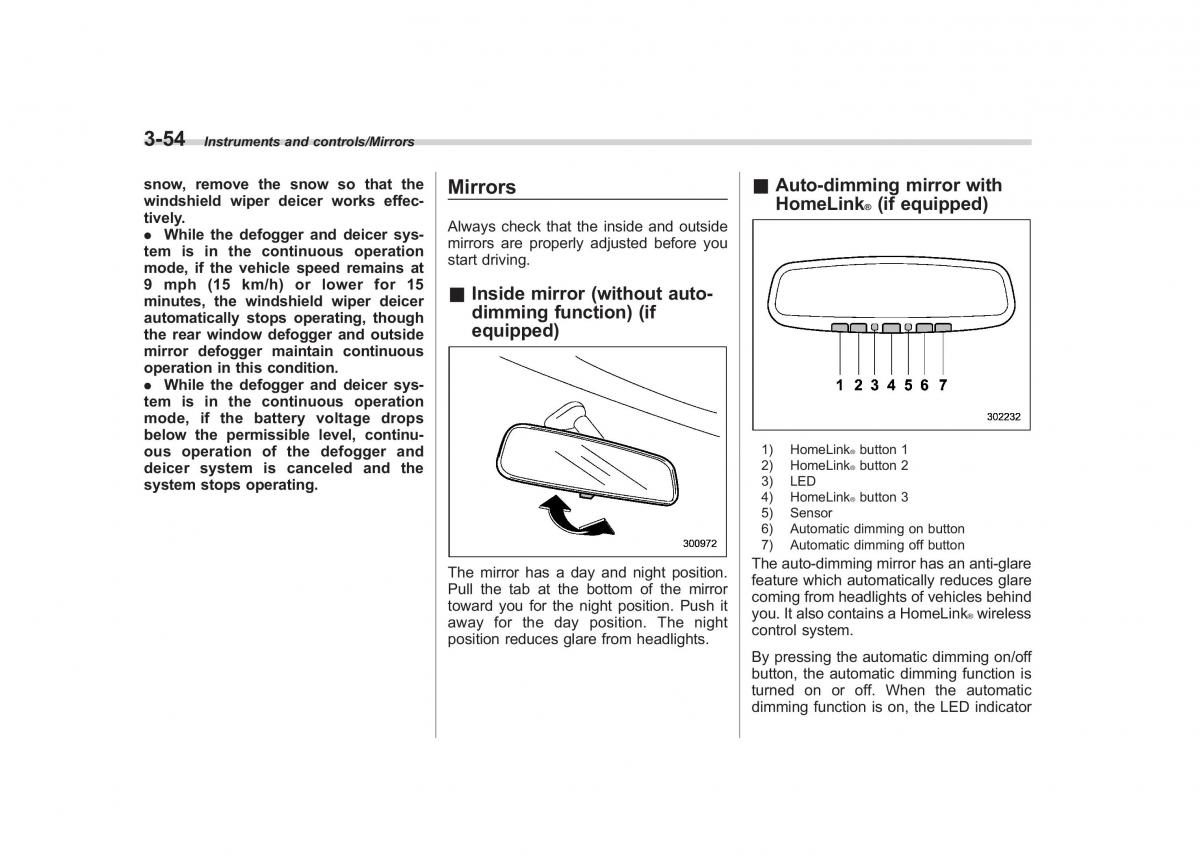 3-54 Instruments and controls/Mirrors

snow, remove the snow so that the windshield wiper deicer works effectively.
● While the defogger and deicer system is in the continuous operation mode, if the vehicle speed remains at 9 mph (15 km/h) or lower for 15 minutes, the windshield wiper deicer automatically stops operating, though the rear window defogger and outside mirror defogger maintain continuous operation in this condition.
● While the defogger and deicer system is in the continuous operation mode, if the battery voltage drops below the permissible level, continuous operation of the defogger and deicer system is canceled and the system stops operating.

Mirrors

Always check that the inside and outside mirrors are properly adjusted before you start driving.

■ Inside mirror (without auto-dimming function) (if equipped)

300972

The mirror has a day and night position. Pull the tab at the bottom of the mirror toward you for the night position. Push it away for the day position. The night position reduces glare from headlights.

■ Auto-dimming mirror with HomeLink® (if equipped)

1 2 3 4 5 6 7

302232

1) HomeLink® button 1
2) HomeLink® button 2
3) LED
4) HomeLink® button 3
5) Sensor
6) Automatic dimming on button
7) Automatic dimming off button

The auto-dimming mirror has an anti-glare feature which automatically reduces glare coming from headlights of vehicles behind you. It also contains a HomeLink® wireless control system.

By pressing the automatic dimming on/off button, the automatic dimming function is turned on or off. When the automatic dimming function is on, the LED indicator